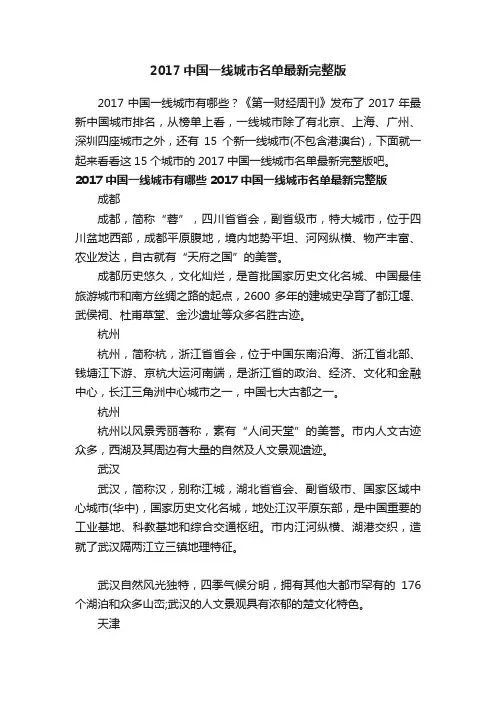 2017 中国一线城市名单最新完整版

2017 中国一线城市有哪些？《第一财经周刊》发布了 2017 年最新中国城市排名，从榜单上看，一线城市除了有北京、上海、广州、深圳四座城市之外，还有 15 个新一线城市(不包含港澳台)，下面就一起来看看这 15 个城市的 2017 中国一线城市名单最新完整版吧。

2017 中国一线城市有哪些 2017 中国一线城市名单最新完整版

成都

成都，简称“蓉”，四川省省会，副省级市，特大城市，位于四川盆地西部，成都平原腹地，境内地势平坦、河网纵横、物产丰富、农业发达，自古就有“天府之国”的美誉。

成都历史悠久，文化灿烂，是首批国家历史文化名城、中国最佳旅游城市和南方丝绸之路的起点，2600 多年的建城史孕育了都江堰、武侯祠、杜甫草堂、金沙遗址等众多名胜古迹。

杭州

杭州，简称杭，浙江省省会，位于中国东南沿海、浙江省北部、钱塘江下游、京杭大运河南端，是浙江省的政治、经济、文化和金融中心，长江三角洲中心城市之一，中国七大古都之一。

杭州

杭州以风景秀丽著称，素有“人间天堂”的美誉。市内人文古迹众多，西湖及其周边有大量的自然及人文景观遗迹。

武汉

武汉，简称汉，别称江城，湖北省省会、副省级市、国家区域中心城市(华中)，国家历史文化名城，地处江汉平原东部，是中国重要的工业基地、科教基地和综合交通枢纽。市内江河纵横、湖港交织，造就了武汉隔两江立三镇地理特征。

武汉自然风光独特，四季气候分明，拥有其他大都市罕有的 176 个湖泊和众多山峦;武汉的人文景观具有浓郁的楚文化特色。

天津